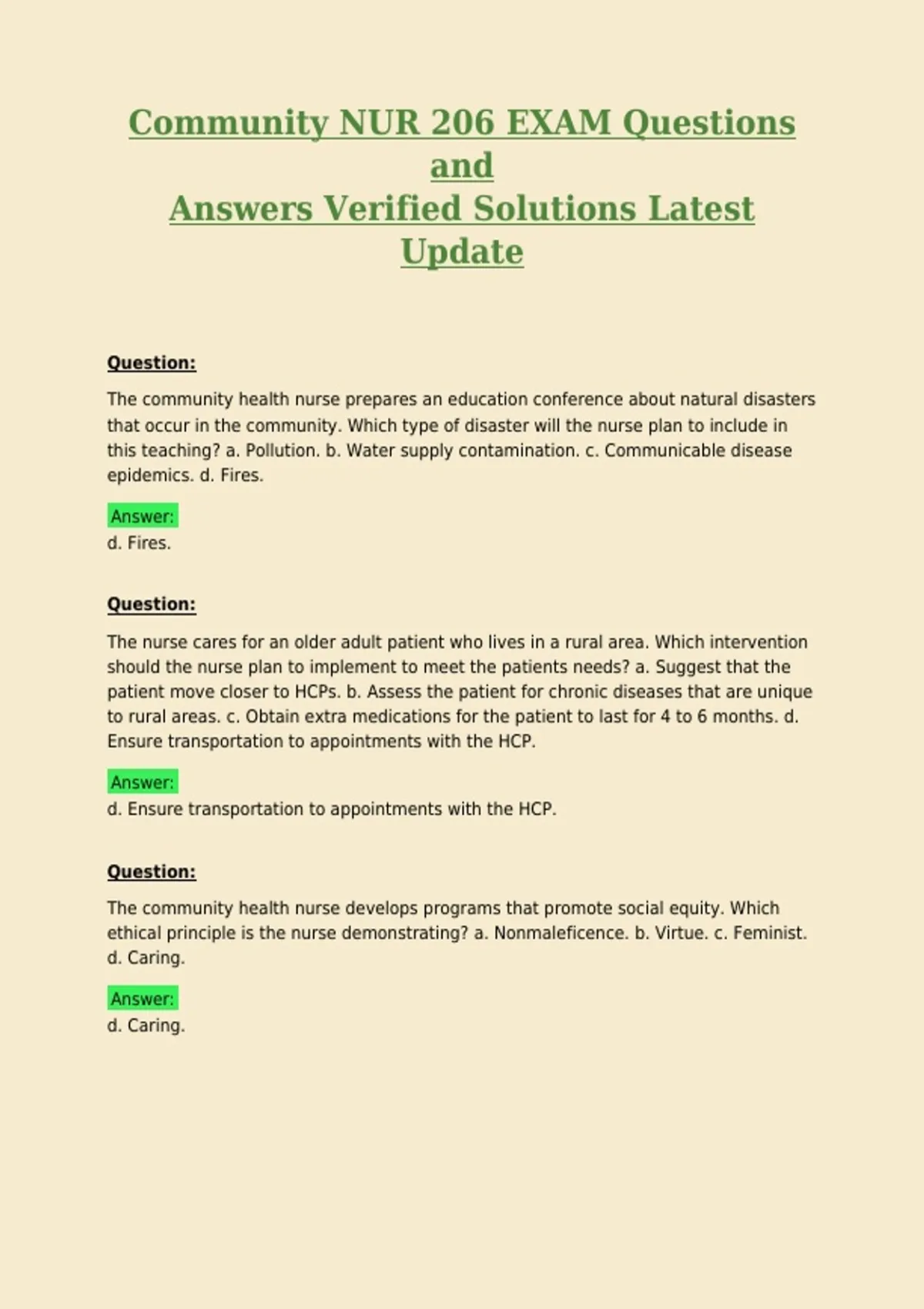 Community NUR 206 EXAM Questions and
Answers Verified Solutions Latest Update

Question:

The community health nurse prepares an education conference about natural disasters that occur in the community. Which type of disaster will the nurse plan to include in this teaching? a. Pollution. b. Water supply contamination. c. Communicable disease epidemics. d. Fires.

Answer:
d. Fires.

Question:

The nurse cares for an older adult patient who lives in a rural area. Which intervention should the nurse plan to implement to meet the patients needs? a. Suggest that the patient move closer to HCPs. b. Assess the patient for chronic diseases that are unique to rural areas. c. Obtain extra medications for the patient to last for 4 to 6 months. d. Ensure transportation to appointments with the HCP.

Answer:
d. Ensure transportation to appointments with the HCP.

Question:

The community health nurse develops programs that promote social equity. Which ethical principle is the nurse demonstrating? a. Nonmaleficence. b. Virtue. c. Feminist. d. Caring.

Answer:
d. Caring.